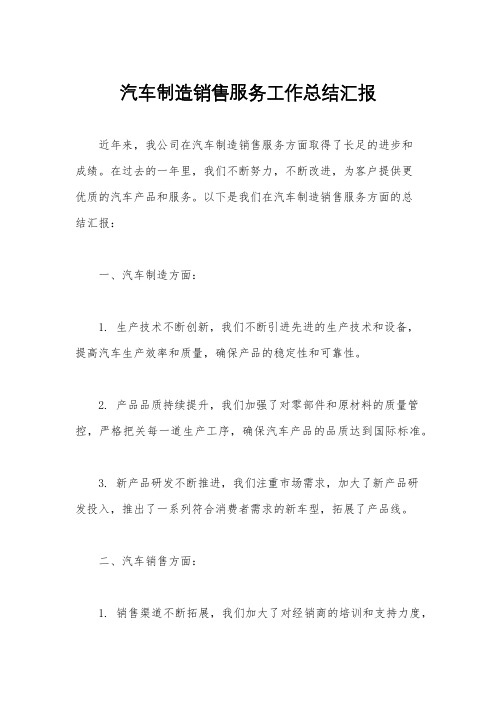 汽车制造销售服务工作总结汇报

近年来，我公司在汽车制造销售服务方面取得了长足的进步和成绩。在过去的一年里，我们不断努力，不断改进，为客户提供更优质的汽车产品和服务。以下是我们在汽车制造销售服务方面的总结汇报：

一、汽车制造方面：

1. 生产技术不断创新，我们不断引进先进的生产技术和设备，提高汽车生产效率和质量，确保产品的稳定性和可靠性。

2. 产品品质持续提升，我们加强了对零部件和原材料的质量管控，严格把关每一道生产工序，确保汽车产品的品质达到国际标准。

3. 新产品研发不断推进，我们注重市场需求，加大了新产品研发投入，推出了一系列符合消费者需求的新车型，拓展了产品线。

二、汽车销售方面：

1. 销售渠道不断拓展，我们加大了对经销商的培训和支持力度，